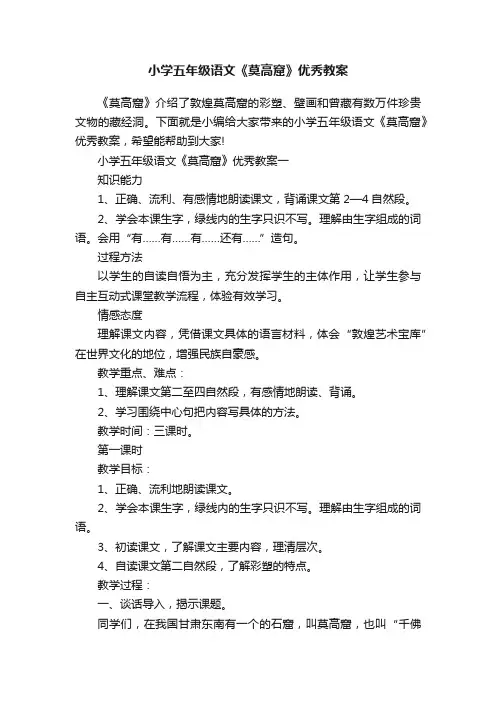 小学五年级语文《莫高窟》优秀教案

《莫高窟》介绍了敦煌莫高窟的彩塑、壁画和曾藏有数万件珍贵文物的藏经洞。下面就是小编给大家带来的小学五年级语文《莫高窟》优秀教案，希望能帮助到大家!

小学五年级语文《莫高窟》优秀教案一

知识能力

1、正确、流利、有感情地朗读课文，背诵课文第 2—4 自然段。

2、学会本课生字，绿线内的生字只识不写。理解由生字组成的词语。会用“有……有……有……还有……”造句。

过程方法

以学生的自读自悟为主，充分发挥学生的主体作用，让学生参与自主互动式课堂教学流程，体验有效学习。

情感态度

理解课文内容，凭借课文具体的语言材料，体会“敦煌艺术宝库”在世界文化的地位，增强民族自豪感。

教学重点、难点：

1、理解课文第二至四自然段，有感情地朗读、背诵。

2、学习围绕中心句把内容写具体的方法。

教学时间：三课时。

第一课时

教学目标：

1、正确、流利地朗读课文。

2、学会本课生字，绿线内的生字只识不写。理解由生字组成的词语。

3、初读课文，了解课文主要内容，理清层次。

4、自读课文第二自然段，了解彩塑的特点。

教学过程：

一、谈话导入，揭示课题。

同学们，在我国甘肃东南有一个的石窟，叫莫高窟，也叫“千佛